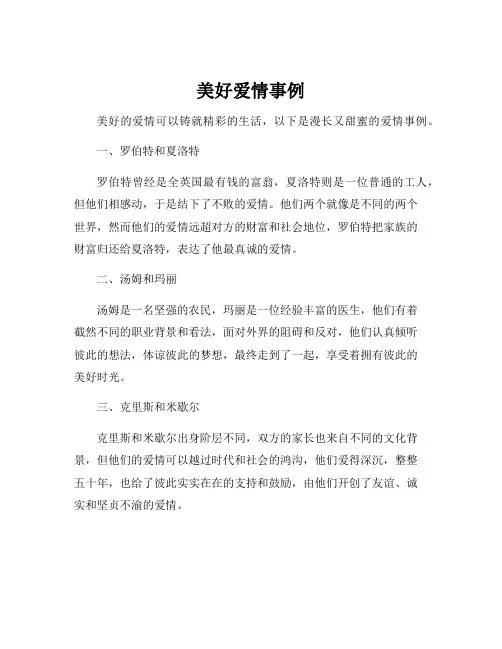 美好爱情事例

美好的爱情可以铸就精彩的生活，以下是漫长又甜蜜的爱情事例。

一、罗伯特和夏洛特

罗伯特曾经是全英国最有钱的富翁，夏洛特则是一位普通的工人，但他们相感动，于是结下了不败的爱情。他们两个就像是不同的两个世界，然而他们的爱情远超对方的财富和社会地位，罗伯特把家族的财富归还给夏洛特，表达了他最真诚的爱情。

二、汤姆和玛丽

汤姆是一名坚强的农民，玛丽是一位经验丰富的医生，他们有着截然不同的职业背景和看法，面对外界的阻碍和反对，他们认真倾听彼此的想法，体谅彼此的梦想，最终走到了一起，享受着拥有彼此的美好时光。

三、克里斯和米歇尔

克里斯和米歇尔出身阶层不同，双方的家长也来自不同的文化背景，但他们的爱情可以越过时代和社会的鸿沟，他们爱得深沉，整整五十年，也给了彼此实实在在的支持和鼓励，由他们开创了友谊、诚实和坚贞不渝的爱情。